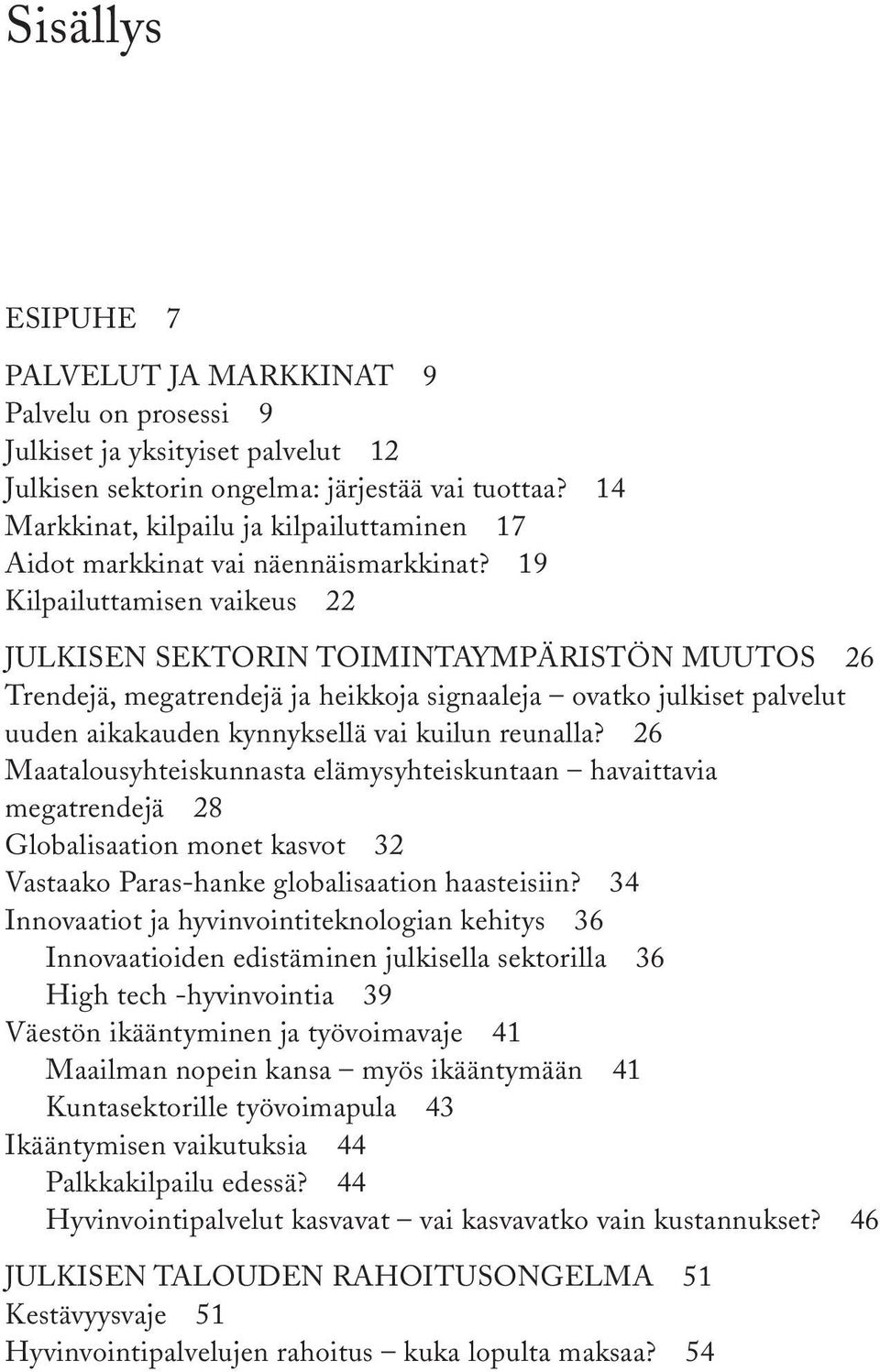 Sisällys

ESIPUHE 7

PALVELUT JA MARKKINAT 9
Palvelu on prosessi 9
Julkiset ja yksityiset palvelut 12
Julkisen sektorin ongelma: järjestää vai tuottaa? 14
Markkinat, kilpailu ja kilpailuttaminen 17
Aidot markkinat vai näennäismarkkinat? 19
Kilpailuttamisen vaikeus 22

JULKISEN SEKTORIN TOIMINTAYMPÄRISTÖN MUUTOS 26
Trendejä, megatrendejä ja heikkoja signaaleja – ovatko julkiset palvelut uuden aikakauden kynnyksellä vai kuilun reunalla? 26
Maatalousyhteiskunnasta elämysyhteiskuntaan – havaittavia megatrendejä 28
Globalisaation monet kasvot 32
Vastaako Paras-hanke globalisaation haasteisiin? 34
Innovaatiot ja hyvinvointiteknologian kehitys 36
Innovaatioiden edistäminen julkisella sektorilla 36
High tech -hyvinvointia 39
Väestön ikääntyminen ja työvoimavaje 41
Maailman nopein kansa – myös ikääntymään 41
Kuntasektorille työvoimapula 43
Ikääntymisen vaikutuksia 44
Palkkakilpailu edessä? 44
Hyvinvointipalvelut kasvavat – vai kasvavatko vain kustannukset? 46

JULKISEN TALOUDEN RAHOITUSONGELMA 51
Kestävyysvaje 51
Hyvinvointipalvelujen rahoitus – kuka lopulta maksaa? 54